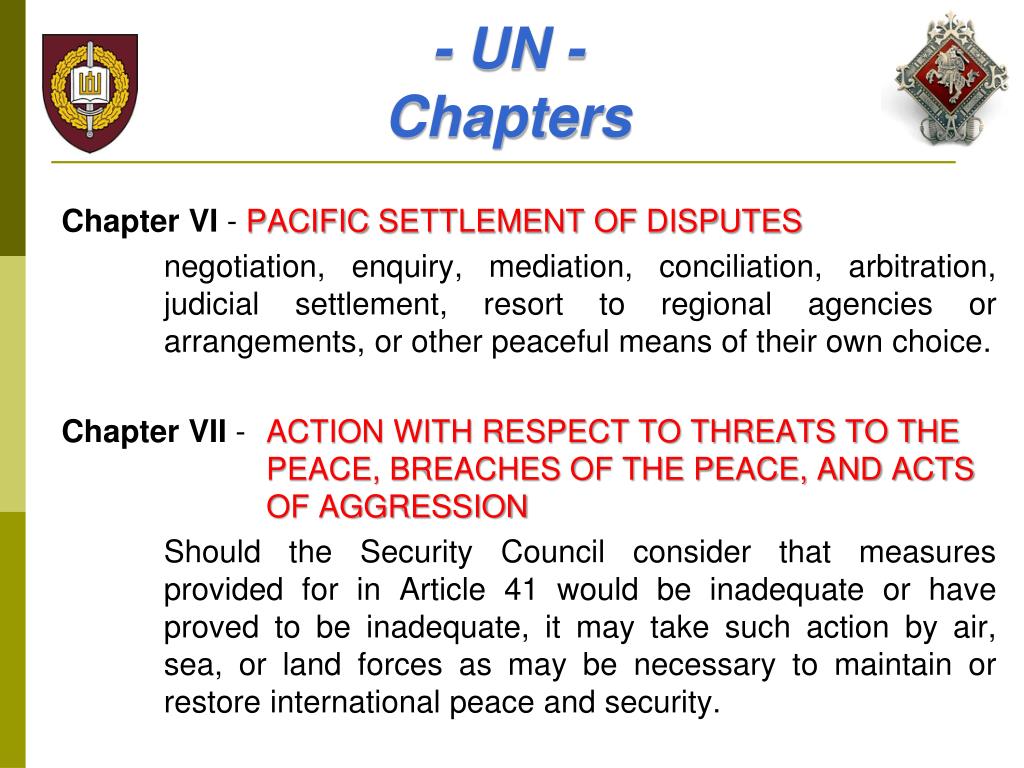 - UN -
Chapters

Chapter VI - PACIFIC SETTLEMENT OF DISPUTES

negotiation, enquiry, mediation, conciliation, arbitration, judicial settlement, resort to regional agencies or arrangements, or other peaceful means of their own choice.

Chapter VII - ACTION WITH RESPECT TO THREATS TO THE PEACE, BREACHES OF THE PEACE, AND ACTS OF AGGRESSION

Should the Security Council consider that measures provided for in Article 41 would be inadequate or have proved to be inadequate, it may take such action by air, sea, or land forces as may be necessary to maintain or restore international peace and security.